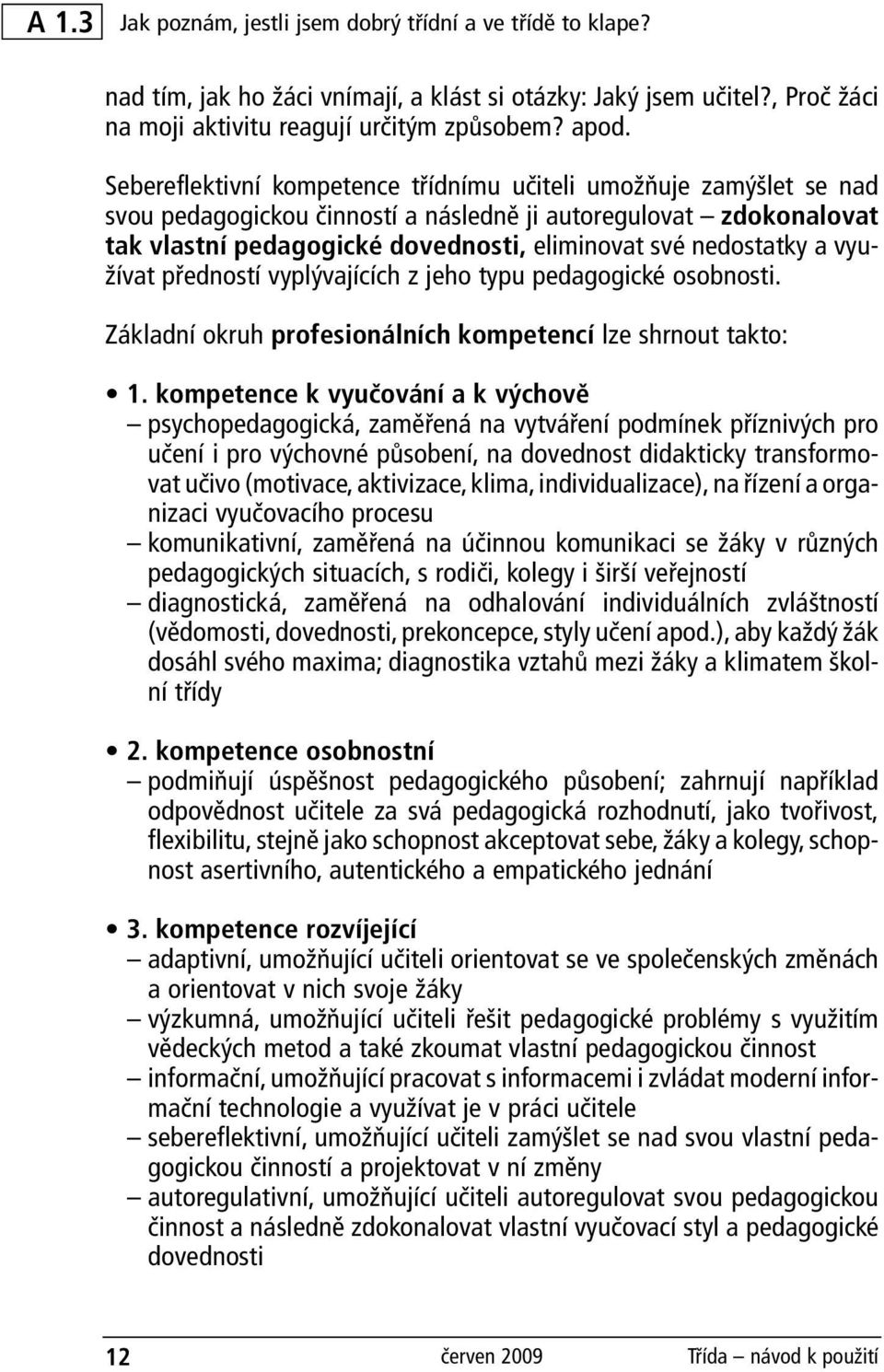 A 1.3 Jak poznám, jestli jsem dobrý třídní a ve třídě to klape?

nad tím, jak ho žáci vnímají, a klást si otázky: Jaký jsem učitel?, Proč žáci na moji aktivitu reagují určitým způsobem? apod.

Sebereflektivní kompetence třídnímu učiteli umožňuje zamýšlet se nad svou pedagogickou činností a následně ji autoregulovat – zdokonalovat tak vlastní pedagogické dovednosti, eliminovat své nedostatky a využívat předností vyplývajících z jeho typu pedagogické osobnosti.

Základní okruh profesionálních kompetencí lze shrnout takto:

• 1. kompetence k vyučování a k výchově
– psychopedagogická, zaměřená na vytváření podmínek příznivých pro učení i pro výchovné působení, na dovednost didakticky transformovat učivo (motivace, aktivizace, klima, individualizace), na řízení a organizaci vyučovacího procesu
– komunikativní, zaměřená na účinnou komunikaci se žáky v různých pedagogických situacích, s rodiči, kolegy i širší veřejností
– diagnostická, zaměřená na odhalování individuálních zvláštností (vědomosti, dovednosti, prekoncepce, styly učení apod.), aby každý žák dosáhl svého maxima; diagnostika vztahů mezi žáky a klimatem školní třídy

• 2. kompetence osobnostní
– podmiňují úspěšnost pedagogického působení; zahrnují například odpovědnost učitele za svá pedagogická rozhodnutí, jako tvořivost, flexibilitu, stejně jako schopnost akceptovat sebe, žáky a kolegy, schopnost asertivního, autentického a empatického jednání

• 3. kompetence rozvíjející
– adaptivní, umožňující učiteli orientovat se ve společenských změnách a orientovat v nich svoje žáky
– výzkumná, umožňující učiteli řešit pedagogické problémy s využitím vědeckých metod a také zkoumat vlastní pedagogickou činnost
– informační, umožňující pracovat s informacemi i zvládat moderní informační technologie a využívat je v práci učitele
– sebereflektivní, umožňující učiteli zamýšlet se nad svou vlastní pedagogickou činností a projektovat v ní změny
– autoregulativní, umožňující učiteli autoregulovat svou pedagogickou činnost a následně zdokonalovat vlastní vyučovací styl a pedagogické dovednosti

12 červen 2009 Třída – návod k použití